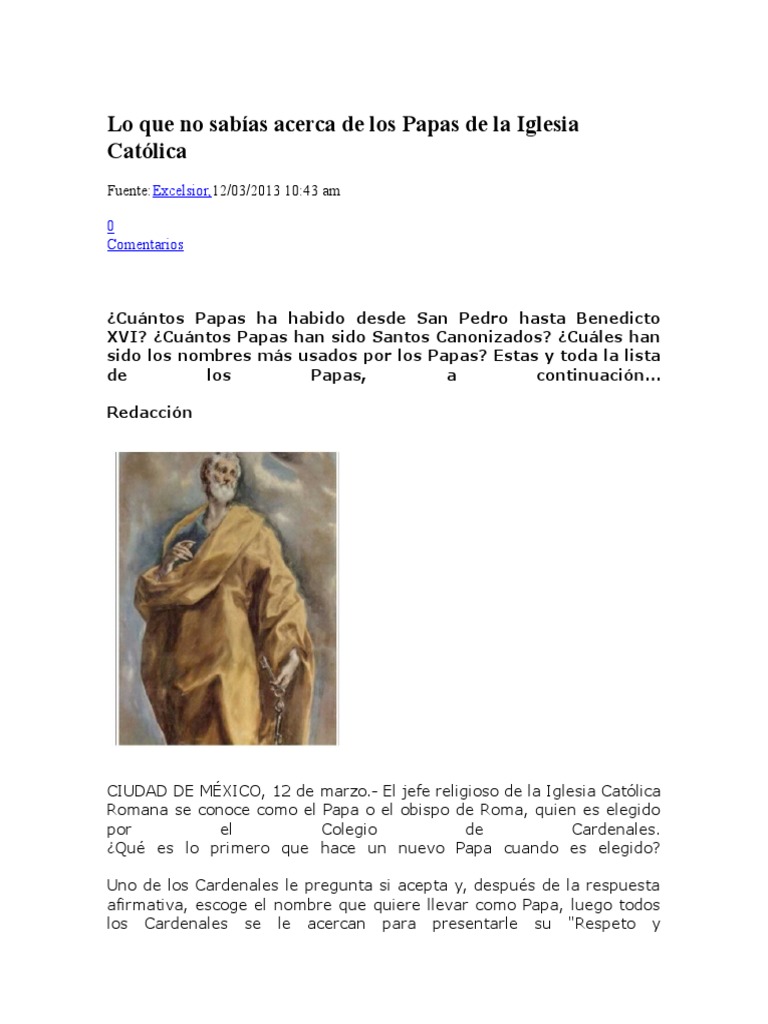 Lo que no sabías acerca de los Papas de la Iglesia Católica

Fuente: Excelsior, 12/03/2013 10:43 am

0
Comentarios

¿Cuántos Papas ha habido desde San Pedro hasta Benedicto XVI? ¿Cuántos Papas han sido Santos Canonizados? ¿Cuáles han sido los nombres más usados por los Papas? Estas y toda la lista de los Papas, a continuación...

Redacción

CIUDAD DE MÉXICO, 12 de marzo.- El jefe religioso de la Iglesia Católica Romana se conoce como el Papa o el obispo de Roma, quien es elegido por el Colegio de Cardenales.
¿Qué es lo primero que hace un nuevo Papa cuando es elegido?

Uno de los Cardenales le pregunta si acepta y, después de la respuesta afirmativa, escoge el nombre que quiere llevar como Papa, luego todos los Cardenales se le acercan para presentarle su "Respeto y